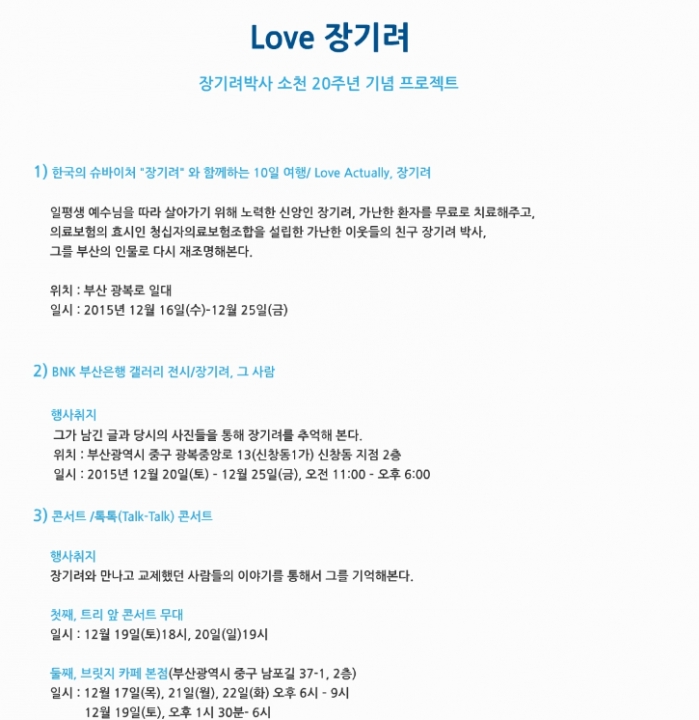 Love 장기려

장기려박사 소천 20주년 기념 프로젝트

1) 한국의 슈바이처 "장기려" 와 함께하는 10일 여행/ Love Actually, 장기려

일평생 예수님을 따라 살아가기 위해 노력한 신앙인 장기려, 가난한 환자를 무료로 치료해주고, 의료보험의 효시인 청십자의료보험조합을 설립한 가난한 이웃들의 친구 장기려 박사, 그를 부산의 인물로 다시 재조명해본다.

위치 : 부산 광복로 일대
일시 : 2015년 12월 16일(수)-12월 25일(금)

2) BNK 부산은행 갤러리 전시/장기려, 그 사람

행사취지
그가 남긴 글과 당시의 사진들을 통해 장기려를 추억해 본다.
위치 : 부산광역시 중구 광복중앙로 13(신창동1가) 신창동 지점 2층
일시 : 2015년 12월 20일(토) - 12월 25일(금), 오전 11:00 - 오후 6:00

3) 콘서트 /톡톡(Talk-Talk) 콘서트

행사취지
장기려와 만나고 교제했던 사람들의 이야기를 통해서 그를 기억해본다.

첫째, 트리 앞 콘서트 무대
일시 : 12월 19일(토)18시, 20일(일)19시

둘째, 브릿지 카페 본점(부산광역시 중구 남포길 37-1, 2층)
일시 : 12월 17일(목), 21일(월), 22일(화) 오후 6시 - 9시
12월 19일(토), 오후 1시 30분- 6시